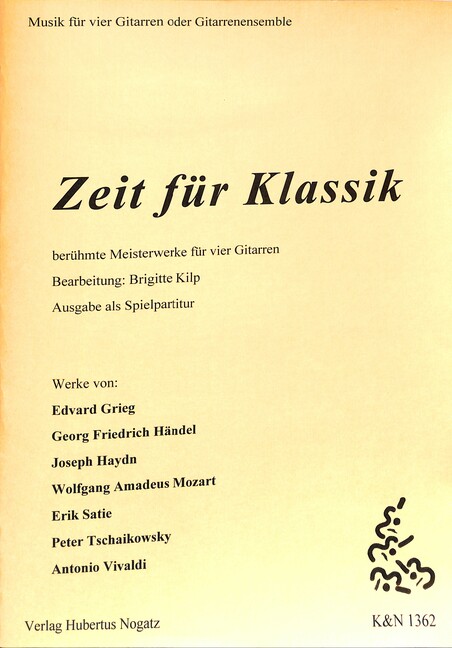 Musik für vier Gitarren oder Gitarrenensemble

Zeit für Klassik

berühmte Meisterwerke für vier Gitarren

Bearbeitung: Brigitte Kilp

Ausgabe als Spielpartitur

Werke von:

Edvard Grieg

Georg Friedrich Händel

Joseph Haydn

Wolfgang Amadeus Mozart

Erik Satie

Peter Tschaikowsky

Antonio Vivaldi

Verlag Hubertus Nogatz

K&N 1362